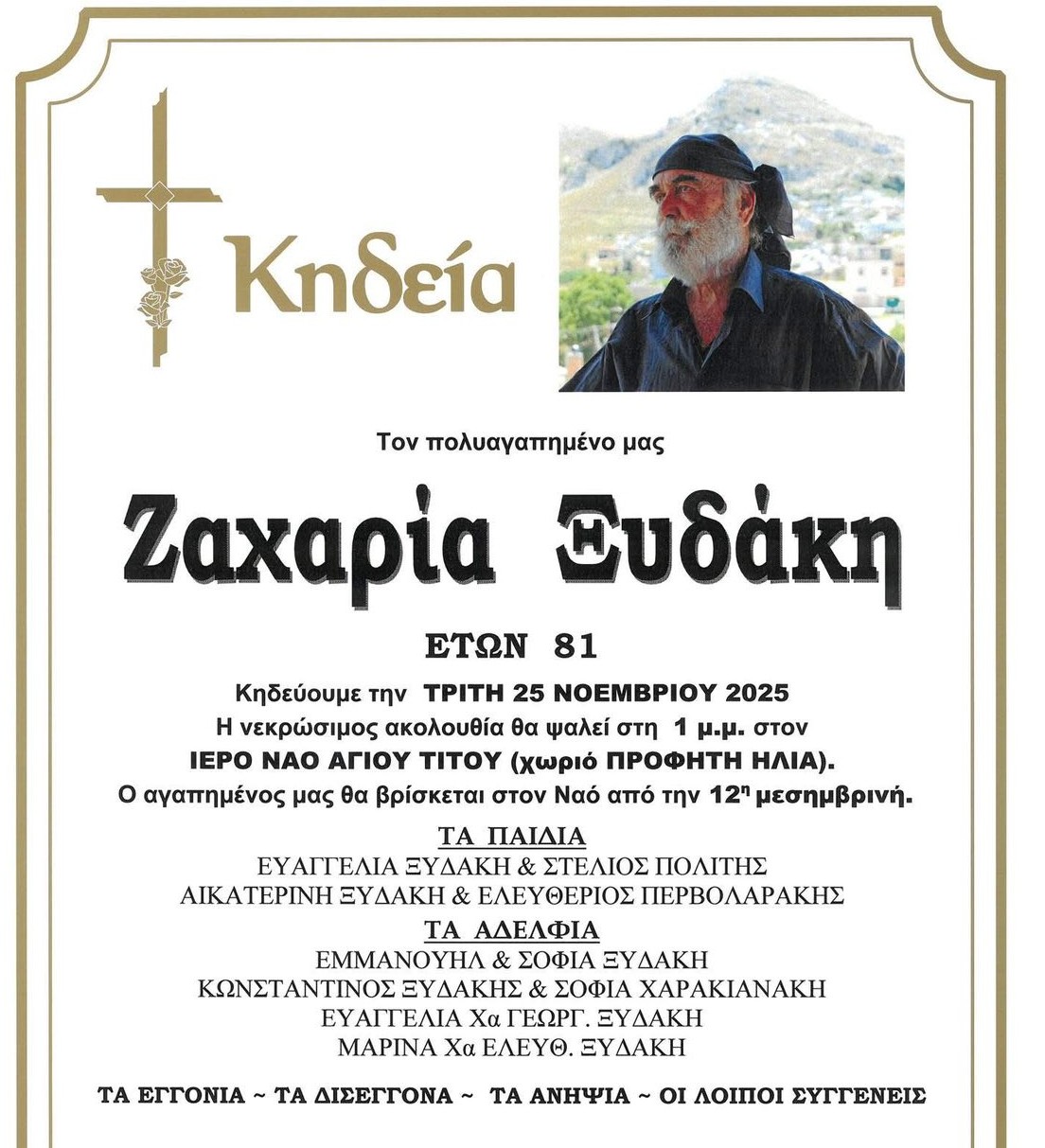 Κηδεία

Τον πολυαγαπημένο μας

Ζαχαρία Ξυδάκη

ΕΤΩΝ 81

Κηδεύουμε την ΤΡΙΤΗ 25 ΝΟΕΜΒΡΙΟΥ 2025
Η νεκρώσιμος ακολουθία θα ψαλεί στη 1 μ.μ. στον
ΙΕΡΟ ΝΑΟ ΑΓΙΟΥ ΤΙΤΟΥ (χωριό ΠΡΟΦΗΤΗ ΗΛΙΑ).
Ο αγαπημένος μας θα βρίσκεται στον Ναό από την $12^{η}$ μεσημβρινή.

ΤΑ ΠΑΙΔΙΑ
ΕΥΑΓΓΕΛΙΑ ΞΥΔΑΚΗ & ΣΤΕΛΙΟΣ ΠΟΛΙΤΗΣ
ΑΙΚΑΤΕΡΙΝΗ ΞΥΔΑΚΗ & ΕΛΕΥΘΕΡΙΟΣ ΠΕΡΒΟΛΑΡΑΚΗΣ

ΤΑ ΑΔΕΛΦΙΑ
ΕΜΜΑΝΟΥΗΛ & ΣΟΦΙΑ ΞΥΔΑΚΗ
ΚΩΝΣΤΑΝΤΙΝΟΣ ΞΥΔΑΚΗΣ & ΣΟΦΙΑ ΧΑΡΑΚΙΑΝΑΚΗ
ΕΥΑΓΓΕΛΙΑ Χα ΓΕΩΡΓ. ΞΥΔΑΚΗ
ΜΑΡΙΝΑ Χα ΕΛΕΥΘ. ΞΥΔΑΚΗ

ΤΑ ΕΓΓΟΝΙΑ ~ ΤΑ ΔΙΣΕΓΓΟΝΑ ~ ΤΑ ΑΝΗΨΙΑ ~ ΟΙ ΛΟΙΠΟΙ ΣΥΓΓΕΝΕΙΣ